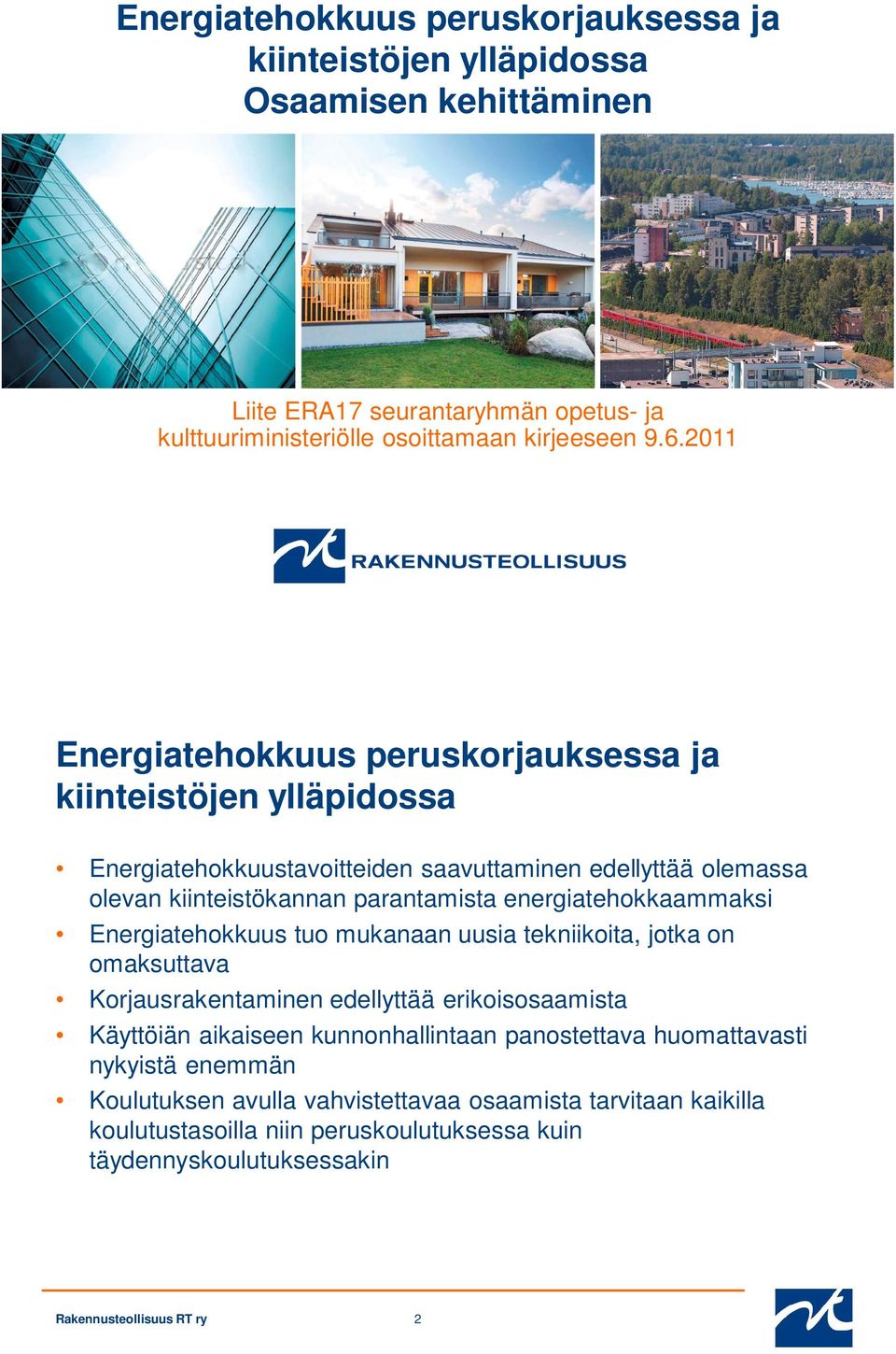 Energiatehokkuus peruskorjauksessa ja kiinteistöjen ylläpidossa
Osaamisen kehittäminen

Liite ERA17 seurantaryhmän opetus- ja kulttuuriministeriölle osoittamaan kirjeeseen 9.6.2011

RAKENNUSTEOLLISUUS

Energiatehokkuus peruskorjauksessa ja kiinteistöjen ylläpidossa

• Energiatehokkuustavoitteiden saavuttaminen edellyttää olemassa olevan kiinteistökannan parantamista energiatehokkaammaksi
• Energiatehokkuus tuo mukanaan uusia tekniikoita, jotka on omaksuttava
• Korjausrakentaminen edellyttää erikoisosaamista
• Käyttöiän aikaiseen kunnonhallintaan panostettava huomattavasti nykyistä enemmän
• Koulutuksen avulla vahvistettavaa osaamista tarvitaan kaikilla koulutustasoilla niin peruskoulutuksessa kuin täydennyskoulutuksessakin

Rakennusteollisuus RT ry 2